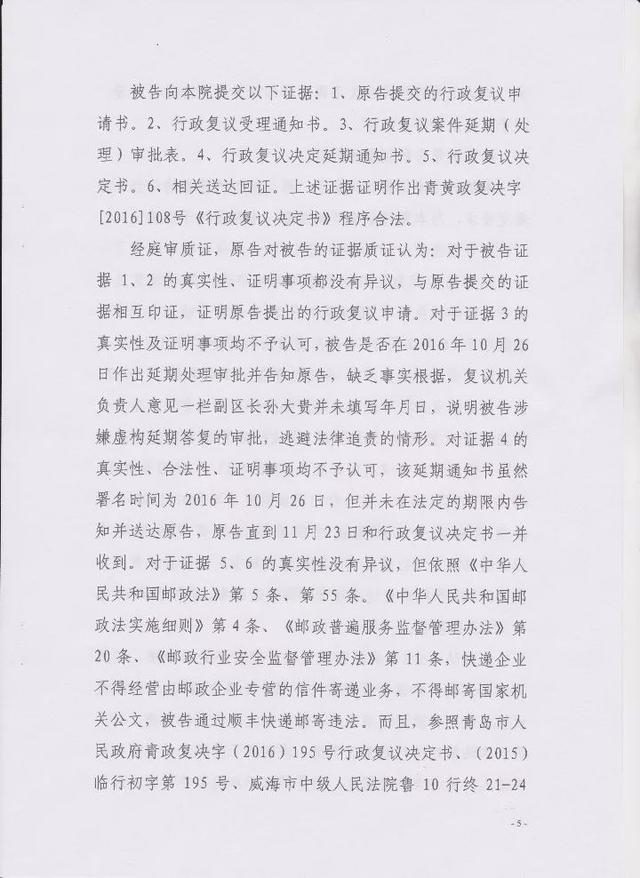 被告向本院提交以下证据：1、原告提交的行政复议申请书。2、行政复议受理通知书。3、行政复议案件延期（处理）审批表。4、行政复议决定延期通知书。5、行政复议决定书。6、相关送达回证。上述证据证明作出青黄政复决字[2016]108号《行政复议决定书》程序合法。

经庭审质证，原告对被告的证据质证认为：对于被告证据1、2的真实性、证明事项都没有异议，与原告提交的证据相互印证，证明原告提出的行政复议申请。对于证据3的真实性及证明事项均不予认可，被告是否在2016年10月26日作出延期处理审批并告知原告，缺乏事实根据，复议机关负责人意见一栏副区长孙大贵并未填写年月日，说明被告涉嫌虚构延期答复的审批，逃避法律追责的情形。对证据4的真实性、合法性、证明事项均不予认可，该延期通知书虽然署名时间为2016年10月26日，但并未在法定的期限内告知并送达原告，原告直到11月23日和行政复议决定书一并收到。对于证据5、6的真实性没有异议，但依照《中华人民共和国邮政法》第5条、第55条。《中华人民共和国邮政法实施细则》第4条、《邮政普遍服务监督管理办法》第20条、《邮政行业安全监督管理办法》第11条，快递企业不得经营由邮政企业专营的信件寄递业务，不得邮寄国家机关公文，被告通过顺丰快递邮寄违法。而且，参照青岛市人民政府青政复决字（2016）195号行政复议决定书、（2015）临行初字第195号、威海市中级人民法院鲁10行终21-24

-5-